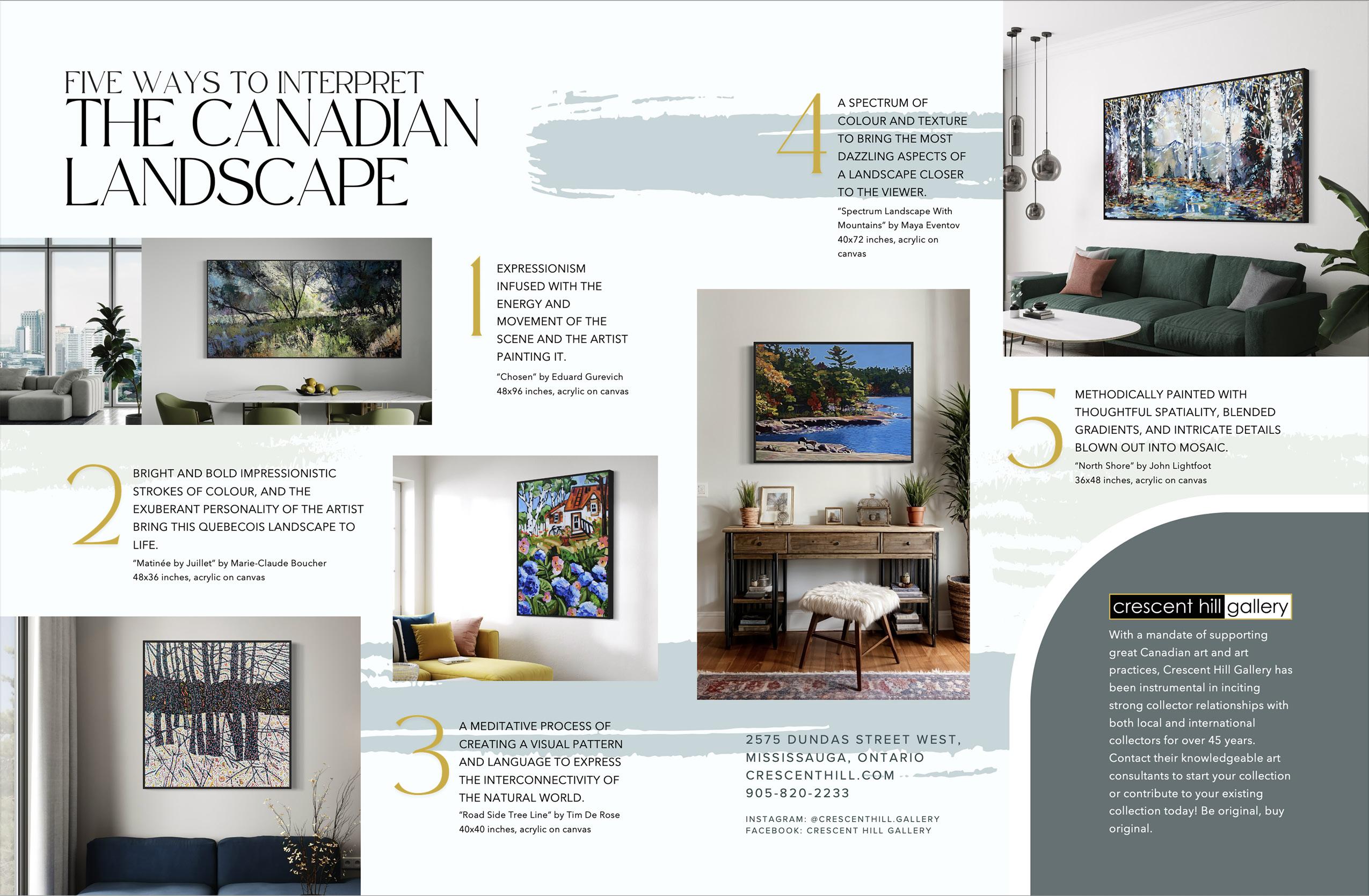 FIVE WAYS TO INTERPRET
THE CANADIAN LANDSCAPE

1

EXPRESSIONISM INFUSED WITH THE ENERGY AND MOVEMENT OF THE SCENE AND THE ARTIST PAINTING IT.

"Chosen" by Eduard Gurevich
48x96 inches, acrylic on canvas

2

BRIGHT AND BOLD IMPRESSIONISTIC STROKES OF COLOUR, AND THE EXUBERANT PERSONALITY OF THE ARTIST BRING THIS QUEBECOIS LANDSCAPE TO LIFE.

"Matinée by Juillet" by Marie-Claude Boucher
48x36 inches, acrylic on canvas

3

A MEDITATIVE PROCESS OF CREATING A VISUAL PATTERN AND LANGUAGE TO EXPRESS THE INTERCONNECTIVITY OF THE NATURAL WORLD.

"Road Side Tree Line" by Tim De Rose
40x40 inches, acrylic on canvas

4

A SPECTRUM OF COLOUR AND TEXTURE TO BRING THE MOST DAZZLING ASPECTS OF A LANDSCAPE CLOSER TO THE VIEWER.

"Spectrum Landscape With Mountains" by Maya Eventov
40x72 inches, acrylic on canvas

5

METHODICALLY PAINTED WITH THOUGHTFUL SPATIALITY, BLENDED GRADIENTS, AND INTRICATE DETAILS BLOWN OUT INTO MOSAIC.

"North Shore" by John Lightfoot
36x48 inches, acrylic on canvas

2575 DUNDAS STREET WEST,
MISSISSAUGA, ONTARIO
CRESCENTHILL.COM
905-820-2233

INSTAGRAM: @CRESCENTHILL.GALLERY
FACEBOOK: CRESCENT HILL GALLERY

crescent hill gallery

With a mandate of supporting great Canadian art and art practices, Crescent Hill Gallery has been instrumental in inciting strong collector relationships with both local and international collectors for over 45 years. Contact their knowledgeable art consultants to start your collection or contribute to your existing collection today! Be original, buy original.